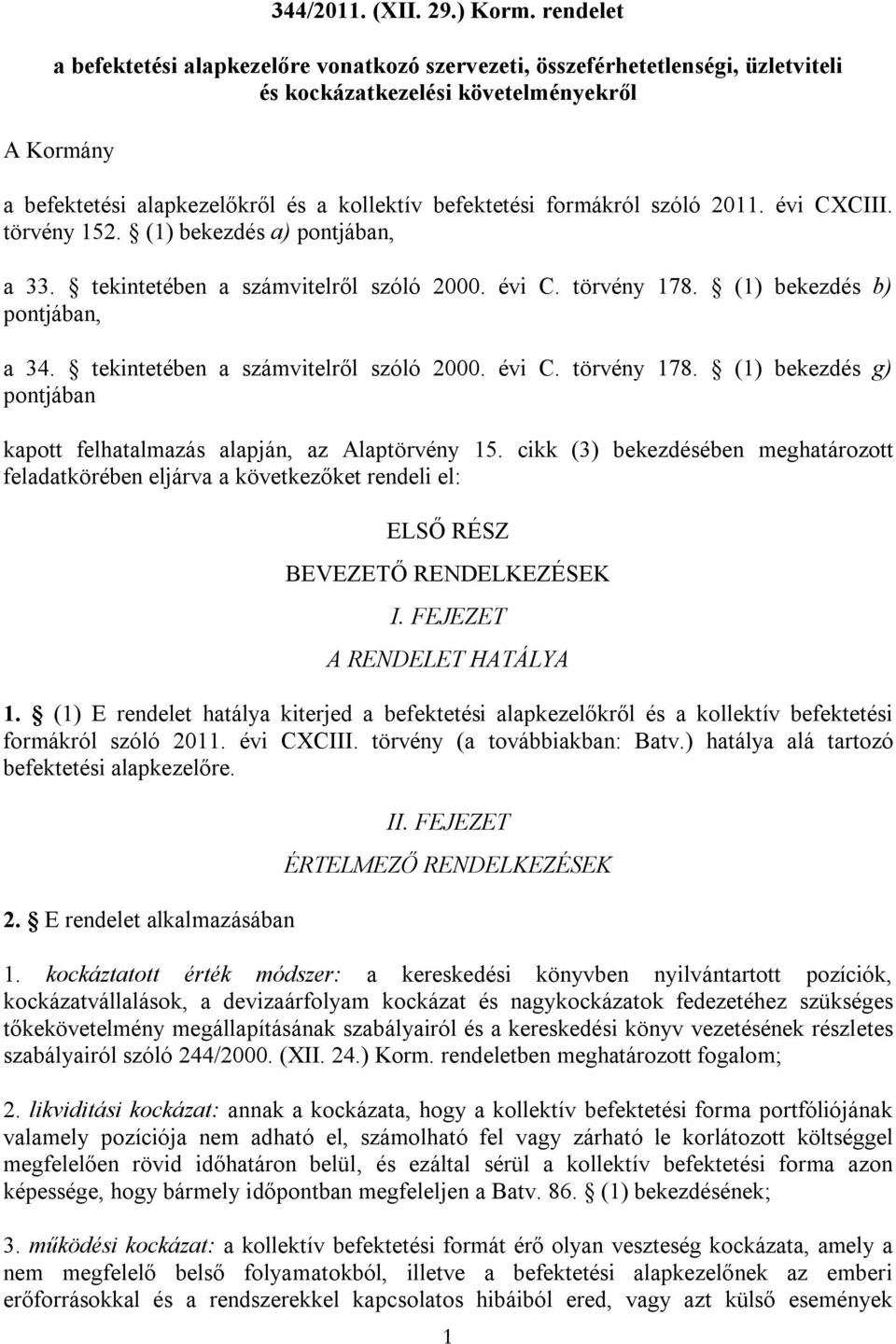 344/2011. (XII. 29.) Korm. rendelet

a befektetési alapkezelőre vonatkozó szervezeti, összeférhetetlenségi, üzletviteli és kockázatkezelési követelményekről

A Kormány

a befektetési alapkezelőkről és a kollektív befektetési formákról szóló 2011. évi CXCIII. törvény 152. § (1) bekezdés a) pontjában,

a 33. § tekintetében a számvitelről szóló 2000. évi C. törvény 178. § (1) bekezdés b) pontjában,

a 34. § tekintetében a számvitelről szóló 2000. évi C. törvény 178. § (1) bekezdés g) pontjában

kapott felhatalmazás alapján, az Alaptörvény 15. cikk (3) bekezdésében meghatározott feladatkörében eljárva a következőket rendeli el:

ELSŐ RÉSZ

BEVEZETŐ RENDELKEZÉSEK

I. FEJEZET

A RENDELET HATÁLYA

1. § (1) E rendelet hatálya kiterjed a befektetési alapkezelőkről és a kollektív befektetési formákról szóló 2011. évi CXCIII. törvény (a továbbiakban: Batv.) hatálya alá tartozó befektetési alapkezelőre.

II. FEJEZET

ÉRTELMEZŐ RENDELKEZÉSEK

2. § E rendelet alkalmazásában

1. kockáztatott érték módszer: a kereskedési könyvben nyilvántartott pozíciók, kockázatvállalások, a devizaárfolyam kockázat és nagykockázatok fedezetéhez szükséges tőkekövetelmény megállapításának szabályairól és a kereskedési könyv vezetésének részletes szabályairól szóló 244/2000. (XII. 24.) Korm. rendeletben meghatározott fogalom;

2. likviditási kockázat: annak a kockázata, hogy a kollektív befektetési forma portfóliójának valamely pozíciója nem adható el, számolható fel vagy zárható le korlátozott költséggel megfelelően rövid időhatáron belül, és ezáltal sérül a kollektív befektetési forma azon képessége, hogy bármely időpontban megfeleljen a Batv. 86. § (1) bekezdésének;

3. működési kockázat: a kollektív befektetési formát érő olyan veszteség kockázata, amely a nem megfelelő belső folyamatokból, illetve a befektetési alapkezelőnek az emberi erőforrásokkal és a rendszerekkel kapcsolatos hibáiból ered, vagy azt külső események

1